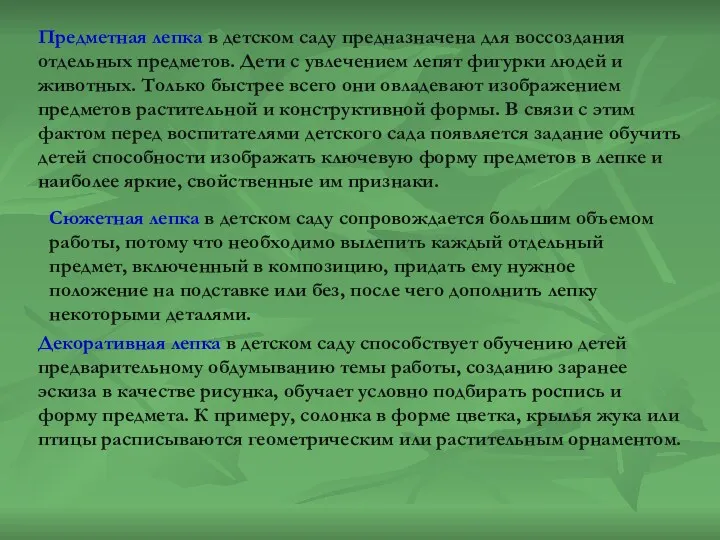 Предметная лепка в детском саду предназначена для воссоздания отдельных предметов. Дети с увлечением лепят фигурки людей и животных. Только быстрее всего они овладевают изображением предметов растительной и конструктивной формы. В связи с этим фактом перед воспитателями детского сада появляется задание обучить детей способности изображать ключевую форму предметов в лепке и наиболее яркие, свойственные им признаки.

Сюжетная лепка в детском саду сопровождается большим объемом работы, потому что необходимо вылепить каждый отдельный предмет, включенный в композицию, придать ему нужное положение на подставке или без, после чего дополнить лепку некоторыми деталями.

Декоративная лепка в детском саду способствует обучению детей предварительному обдумыванию темы работы, созданию заранее эскиза в качестве рисунка, обучает условно подбирать роспись и форму предмета. К примеру, солонка в форме цветка, крылья жука или птицы расписываются геометрическим или растительным орнаментом.